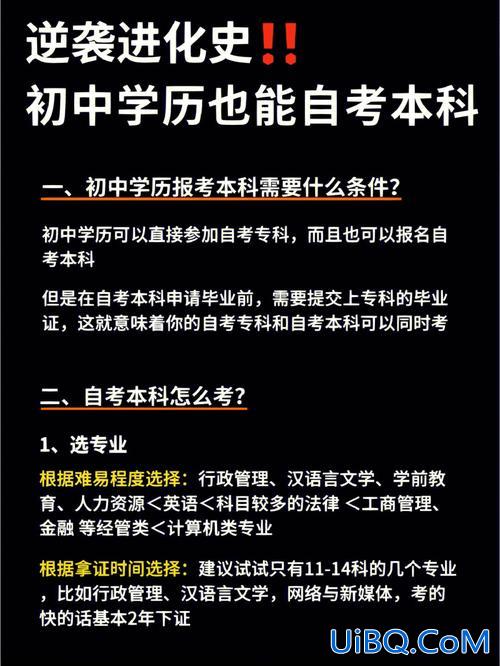 逆袭进化史‼️
初中学历也能自考本科

一、初中学历报考本科需要什么条件?

初中学历可以直接参加自考专科，而且也可以报名自考本科

但是在自考本科申请毕业前，需要提交上专科的毕业证，这就意味着你的自考专科和自考本科可以同时考

二、自考本科怎么考?

1、选专业

根据难易程度选择：行政管理、汉语言文学、学前教育、人力资源＜英语＜科目较多的法律 ＜工商管理、金融 等经管类＜计算机类专业

根据拿证时间选择：建议试试只有11-14科的几个专业，比如行政管理、汉语言文学，网络与新媒体，考的快的话基本2年下证

UiBQ.CoM